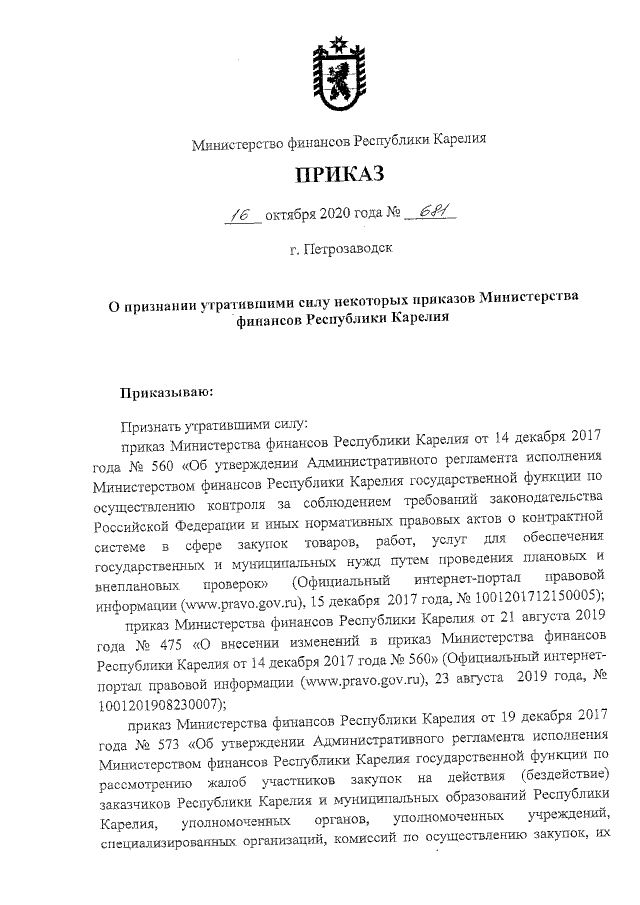 Министерство финансов Республики Карелия

ПРИКАЗ

16 октября 2020 года № 681

г. Петрозаводск

О признании утратившими силу некоторых приказов Министерства финансов Республики Карелия

Приказываю:

Признать утратившими силу:

приказ Министерства финансов Республики Карелия от 14 декабря 2017 года № 560 «Об утверждении Административного регламента исполнения Министерством финансов Республики Карелия государственной функции по осуществлению контроля за соблюдением требований законодательства Российской Федерации и иных нормативных правовых актов о контрактной системе в сфере закупок товаров, работ, услуг для обеспечения государственных и муниципальных нужд путем проведения плановых и внеплановых проверок» (Официальный интернет-портал правовой информации (www.pravo.gov.ru), 15 декабря 2017 года, № 1001201712150005);

приказ Министерства финансов Республики Карелия от 21 августа 2019 года № 475 «О внесении изменений в приказ Министерства финансов Республики Карелия от 14 декабря 2017 года № 560» (Официальный интернет-портал правовой информации (www.pravo.gov.ru), 23 августа 2019 года, № 1001201908230007);

приказ Министерства финансов Республики Карелия от 19 декабря 2017 года № 573 «Об утверждении Административного регламента исполнения Министерством финансов Республики Карелия государственной функции по рассмотрению жалоб участников закупок на действия (бездействие) заказчиков Республики Карелия и муниципальных образований Республики Карелия, уполномоченных органов, уполномоченных учреждений, специализированных организаций, комиссий по осуществлению закупок, их